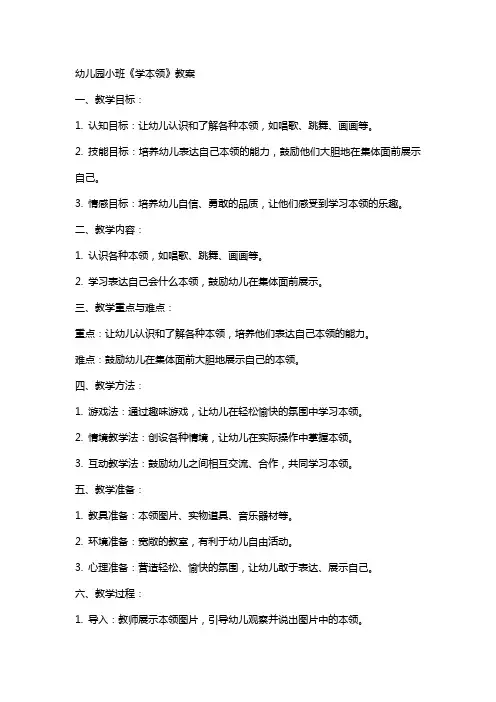 幼儿园小班《学本领》教案

一、教学目标：

1. 认知目标：让幼儿认识和了解各种本领，如唱歌、跳舞、画画等。

2. 技能目标：培养幼儿表达自己本领的能力，鼓励他们大胆地在集体面前展示自己。

3. 情感目标：培养幼儿自信、勇敢的品质，让他们感受到学习本领的乐趣。

二、教学内容：

1. 认识各种本领，如唱歌、跳舞、画画等。

2. 学习表达自己会什么本领，鼓励幼儿在集体面前展示。

三、教学重点与难点：

重点：让幼儿认识和了解各种本领，培养他们表达自己本领的能力。

难点：鼓励幼儿在集体面前大胆地展示自己的本领。

四、教学方法：

1. 游戏法：通过趣味游戏，让幼儿在轻松愉快的氛围中学习本领。

2. 情境教学法：创设各种情境，让幼儿在实际操作中掌握本领。

3. 互动教学法：鼓励幼儿之间相互交流、合作，共同学习本领。

五、教学准备：

1. 教具准备：本领图片、实物道具、音乐器材等。

2. 环境准备：宽敞的教室，有利于幼儿自由活动。

3. 心理准备：营造轻松、愉快的氛围，让幼儿敢于表达、展示自己。

六、教学过程：

1. 导入：教师展示本领图片，引导幼儿观察并说出图片中的本领。